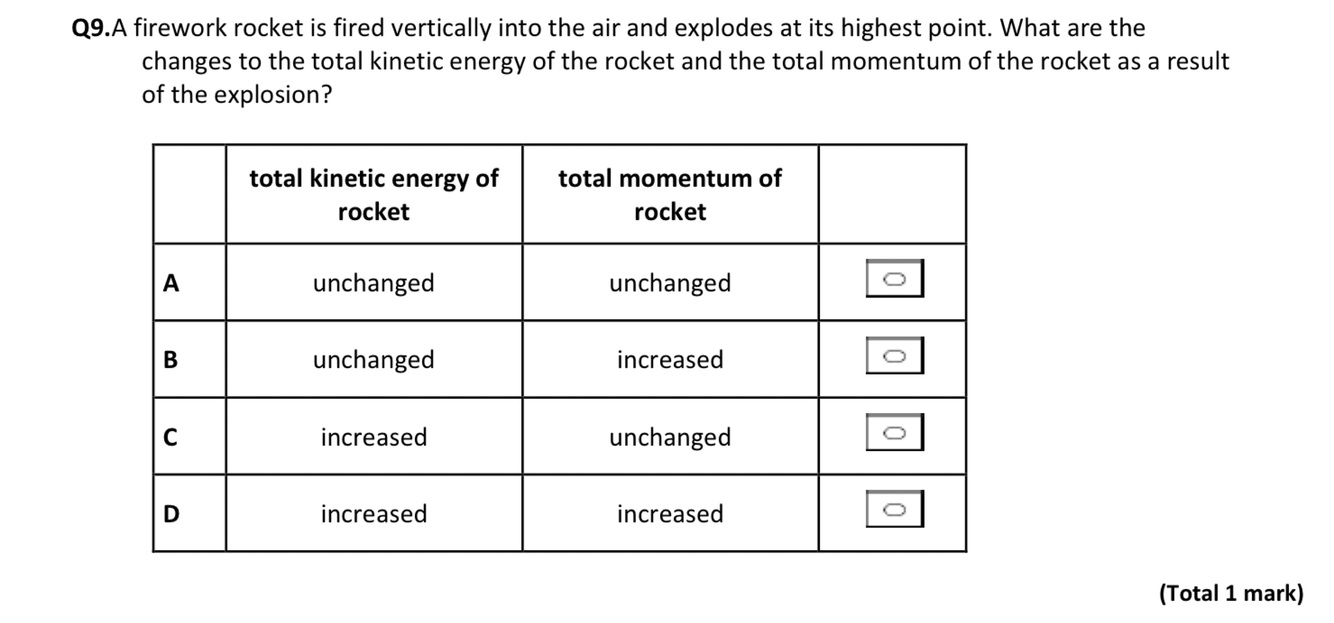 Q9.A firework rocket is fired vertically into the air and explodes at its highest point. What are the changes to the total kinetic energy of the rocket and the total momentum of the rocket as a result of the explosion?

| | total kinetic energy of rocket | total momentum of rocket | |
|---|---|---|---|
| A | unchanged | unchanged | ☐ |
| B | unchanged | increased | ☐ |
| C | increased | unchanged | ☐ |
| D | increased | increased | ☐ |

(Total 1 mark)